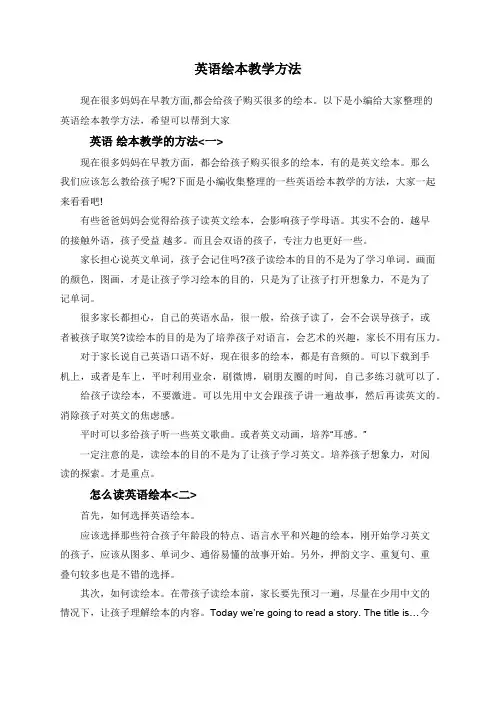 英语绘本教学方法

现在很多妈妈在早教方面,都会给孩子购买很多的绘本。以下是小编给大家整理的英语绘本教学方法，希望可以帮到大家

英语 绘本教学的方法<一>

现在很多妈妈在早教方面，都会给孩子购买很多的绘本，有的是英文绘本。那么我们应该怎么教给孩子呢?下面是小编收集整理的一些英语绘本教学的方法，大家一起来看看吧!

有些爸爸妈妈会觉得给孩子读英文绘本，会影响孩子学母语。其实不会的，越早的接触外语，孩子受益 越多。而且会双语的孩子，专注力也更好一些。

家长担心说英文单词，孩子会记住吗?孩子读绘本的目的不是为了学习单词，画面的颜色，图画，才是让孩子学习绘本的目的，只是为了让孩子打开想象力，不是为了记单词。

很多家长都担心，自己的英语水品，很一般，给孩子读了，会不会误导孩子，或者被孩子取笑?读绘本的目的是为了培养孩子对语言，会艺术的兴趣，家长不用有压力。

对于家长说自己英语口语不好，现在很多的绘本，都是有音频的。可以下载到手机上，或者是车上，平时利用业余，刷微博，刷朋友圈的时间，自己多练习就可以了。

给孩子读绘本，不要激进。可以先用中文会跟孩子讲一遍故事，然后再读英文的。消除孩子对英文的焦虑感。

平时可以多给孩子听一些英文歌曲。或者英文动画，培养"耳感。"

一定注意的是，读绘本的目的不是为了让孩子学习英文。培养孩子想象力，对阅读的探索。才是重点。

怎么读英语绘本<二>

首先，如何选择英语绘本。

应该选择那些符合孩子年龄段的特点、语言水平和兴趣的绘本，刚开始学习英文的孩子，应该从图多、单词少、通俗易懂的故事开始。另外，押韵文字、重复句、重叠句较多也是不错的选择。

其次，如何读绘本。在带孩子读绘本前，家长要先预习一遍，尽量在少用中文的情况下，让孩子理解绘本的内容。Today we're going to read a story. The title is…今